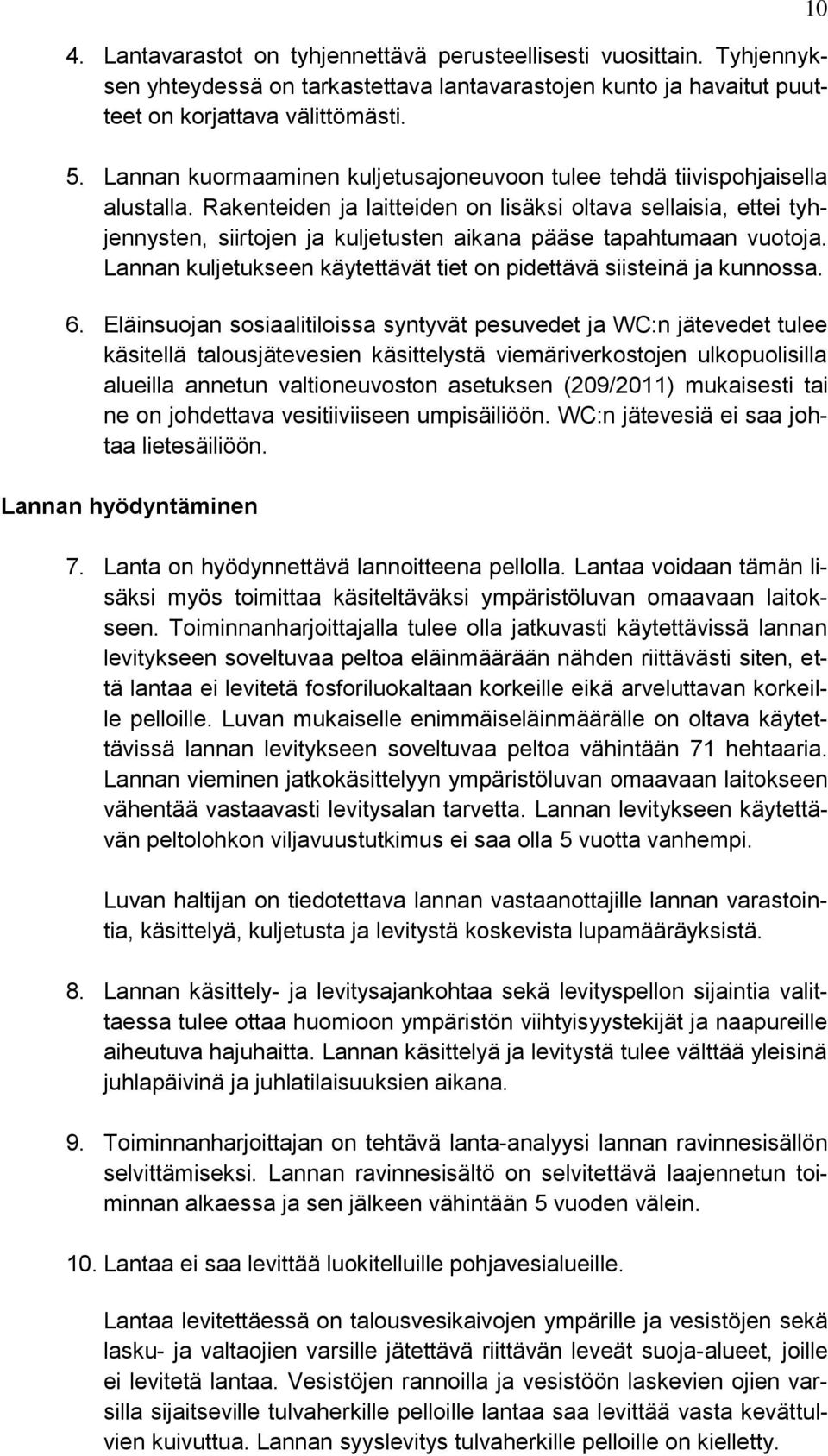 10

4. Lantavarastot on tyhjennettävä perusteellisesti vuosittain. Tyhjennyksen yhteydessä on tarkastettava lantavarastojen kunto ja havaitut puutteet on korjattava välittömästi.

5. Lannan kuormaaminen kuljetusajoneuvoon tulee tehdä tiivispohjaisella alustalla. Rakenteiden ja laitteiden on lisäksi oltava sellaisia, ettei tyhjennysten, siirtojen ja kuljetusten aikana pääse tapahtumaan vuotoja. Lannan kuljetukseen käytettävät tiet on pidettävä siisteinä ja kunnossa.

6. Eläinsuojan sosiaalitiloissa syntyvät pesuvedet ja WC:n jätevedet tulee käsitellä talousjätevesien käsittelystä viemäriverkostojen ulkopuolisilla alueilla annetun valtioneuvoston asetuksen (209/2011) mukaisesti tai ne on johdettava vesitiiviiseen umpisäiliöön. WC:n jätevesiä ei saa johtaa lietesäiliöön.

Lannan hyödyntäminen

7. Lanta on hyödynnettävä lannoitteena pellolla. Lantaa voidaan tämän lisäksi myös toimittaa käsiteltäväksi ympäristöluvan omaavaan laitokseen. Toiminnanharjoittajalla tulee olla jatkuvasti käytettävissä lannan levitykseen soveltuvaa peltoa eläinmäärään nähden riittävästi siten, että lantaa ei levitetä fosforiluokaltaan korkeille eikä arveluttavan korkeille pelloille. Luvan mukaiselle enimmäiseläinmäärälle on oltava käytettävissä lannan levitykseen soveltuvaa peltoa vähintään 71 hehtaaria. Lannan vieminen jatkokäsittelyyn ympäristöluvan omaavaan laitokseen vähentää vastaavasti levitysalan tarvetta. Lannan levitykseen käytettävän peltolohkon viljavuustutkimus ei saa olla 5 vuotta vanhempi.

Luvan haltijan on tiedotettava lannan vastaanottajille lannan varastointia, käsittelyä, kuljetusta ja levitystä koskevista lupamääräyksistä.

8. Lannan käsittely- ja levitysajankohtaa sekä levityspellon sijaintia valittaessa tulee ottaa huomioon ympäristön viihtyisyystekijät ja naapureille aiheutuva hajuhaitta. Lannan käsittelyä ja levitystä tulee välttää yleisinä juhlapäivinä ja juhlatilaisuuksien aikana.

9. Toiminnanharjoittajan on tehtävä lanta-analyysi lannan ravinnesisällön selvittämiseksi. Lannan ravinnesisältö on selvitettävä laajennetun toiminnan alkaessa ja sen jälkeen vähintään 5 vuoden välein.

10. Lantaa ei saa levittää luokitelluille pohjavesialueille.

Lantaa levitettäessä on talousvesikaivojen ympärille ja vesistöjen sekä lasku- ja valtaojien varsille jätettävä riittävän leveät suoja-alueet, joille ei levitetä lantaa. Vesistöjen rannoilla ja vesistöön laskevien ojien varsilla sijaitseville tulvaherkille pelloille lantaa saa levittää vasta kevättulvien kuivuttua. Lannan syyslevitys tulvaherkille pelloille on kielletty.